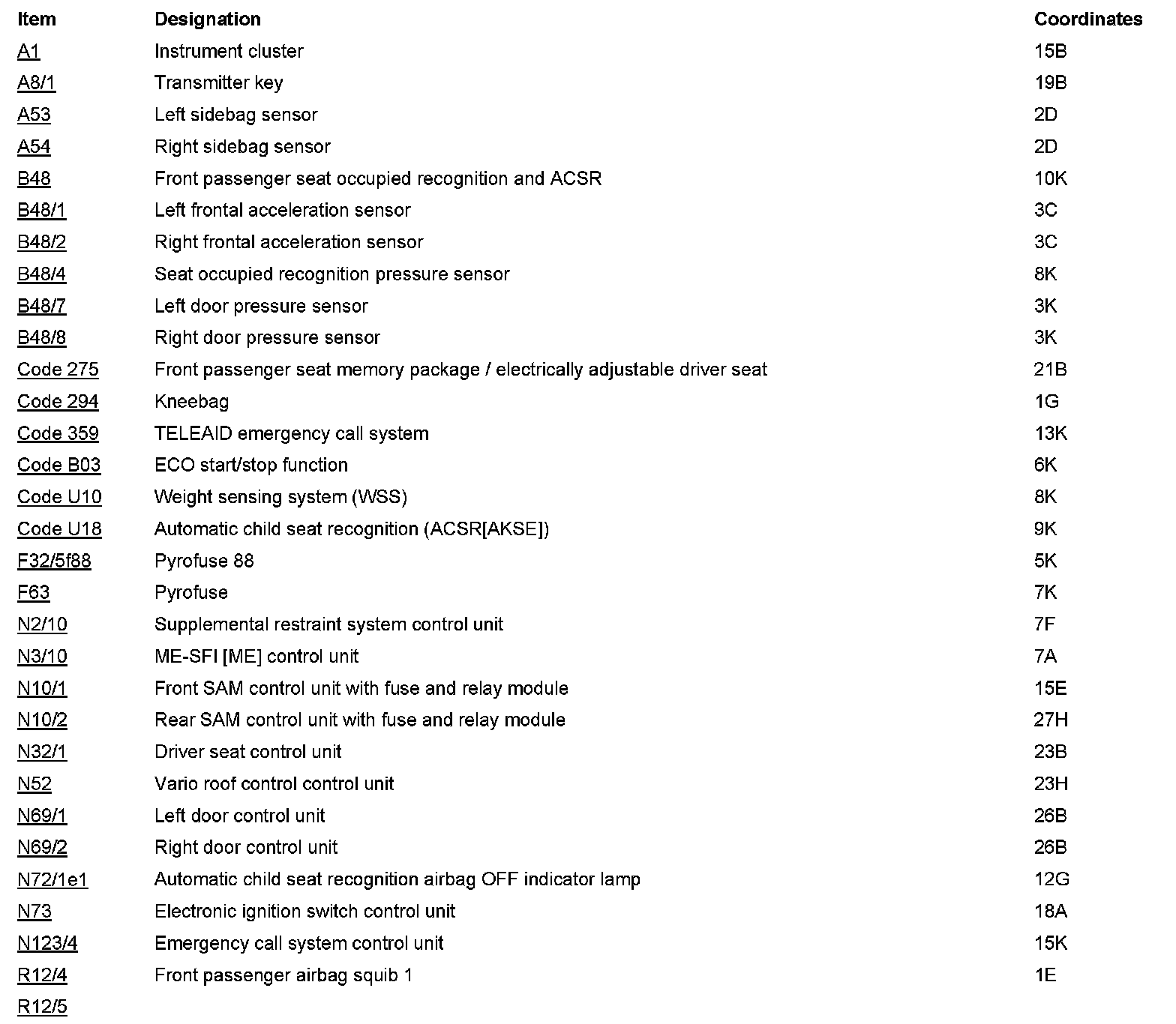 | Item | Designation | Coordinates |
|---|---|---|
| A1 | Instrument cluster | 15B |
| A8/1 | Transmitter key | 19B |
| A53 | Left sidebag sensor | 2D |
| A54 | Right sidebag sensor | 2D |
| B48 | Front passenger seat occupied recognition and ACSR | 10K |
| B48/1 | Left frontal acceleration sensor | 3C |
| B48/2 | Right frontal acceleration sensor | 3C |
| B48/4 | Seat occupied recognition pressure sensor | 8K |
| B48/7 | Left door pressure sensor | 3K |
| B48/8 | Right door pressure sensor | 3K |
| Code 275 | Front passenger seat memory package / electrically adjustable driver seat | 21B |
| Code 294 | Kneebag | 1G |
| Code 359 | TELEAID emergency call system | 13K |
| Code B03 | ECO start/stop function | 6K |
| Code U10 | Weight sensing system (WSS) | 8K |
| Code U18 | Automatic child seat recognition (ACSR[AKSE]) | 9K |
| F32/5f88 | Pyrofuse 88 | 5K |
| F63 | Pyrofuse | 7K |
| N2/10 | Supplemental restraint system control unit | 7F |
| N3/10 | ME-SFI [ME] control unit | 7A |
| N10/1 | Front SAM control unit with fuse and relay module | 15E |
| N10/2 | Rear SAM control unit with fuse and relay module | 27H |
| N32/1 | Driver seat control unit | 23B |
| N52 | Vario roof control control unit | 23H |
| N69/1 | Left door control unit | 26B |
| N69/2 | Right door control unit | 26B |
| N72/1e1 | Automatic child seat recognition airbag OFF indicator lamp | 12G |
| N73 | Electronic ignition switch control unit | 18A |
| N123/4 | Emergency call system control unit | 15K |
| R12/4 | Front passenger airbag squib 1 | 1E |
| R12/5 | | |